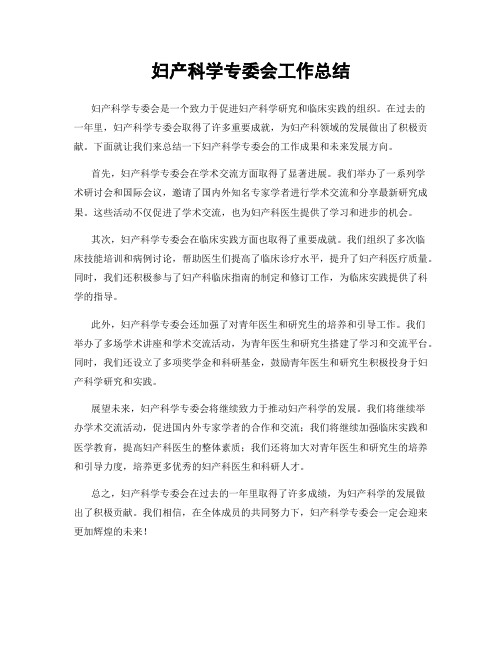 妇产科学专委会工作总结

妇产科学专委会是一个致力于促进妇产科学研究和临床实践的组织。在过去的一年里，妇产科学专委会取得了许多重要成就，为妇产科领域的发展做出了积极贡献。下面就让我们来总结一下妇产科学专委会的工作成果和未来发展方向。

首先，妇产科学专委会在学术交流方面取得了显著进展。我们举办了一系列学术研讨会和国际会议，邀请了国内外知名专家学者进行学术交流和分享最新研究成果。这些活动不仅促进了学术交流，也为妇产科医生提供了学习和进步的机会。

其次，妇产科学专委会在临床实践方面也取得了重要成就。我们组织了多次临床技能培训和病例讨论，帮助医生们提高了临床诊疗水平，提升了妇产科医疗质量。同时，我们还积极参与了妇产科临床指南的制定和修订工作，为临床实践提供了科学的指导。

此外，妇产科学专委会还加强了对青年医生和研究生的培养和引导工作。我们举办了多场学术讲座和学术交流活动，为青年医生和研究生搭建了学习和交流平台。同时，我们还设立了多项奖学金和科研基金，鼓励青年医生和研究生积极投身于妇产科学研究和实践。

展望未来，妇产科学专委会将继续致力于推动妇产科学的发展。我们将继续举办学术交流活动，促进国内外专家学者的合作和交流；我们将继续加强临床实践和医学教育，提高妇产科医生的整体素质；我们还将加大对青年医生和研究生的培养和引导力度，培养更多优秀的妇产科医生和科研人才。

总之，妇产科学专委会在过去的一年里取得了许多成绩，为妇产科学的发展做出了积极贡献。我们相信，在全体成员的共同努力下，妇产科学专委会一定会迎来更加辉煌的未来！